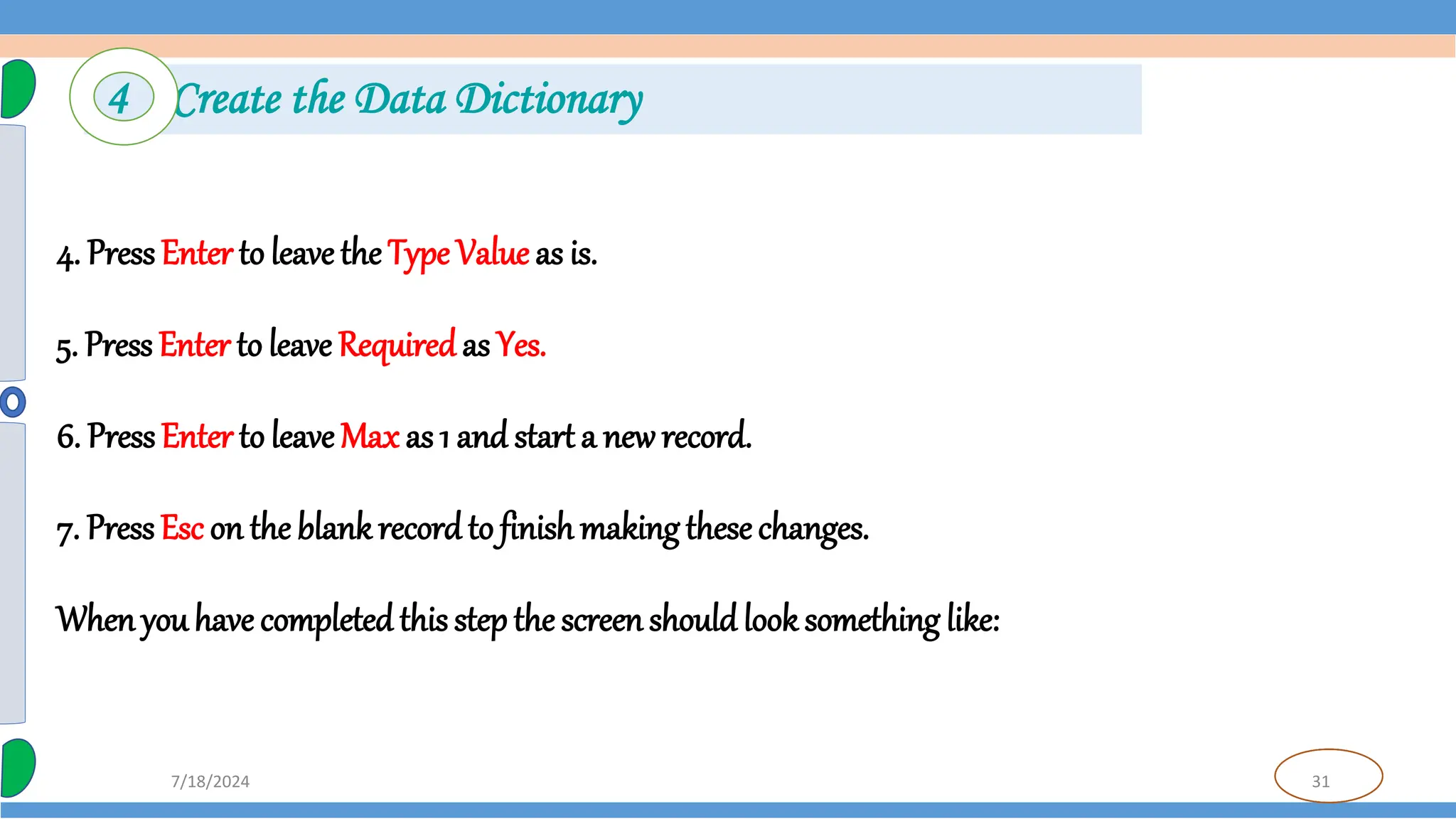 4 Create the Data Dictionary

4. Press Enter to leave the Type Value as is.

5. Press Enter to leave Required as Yes.

6. Press Enter to leave Max as 1 and start a new record.

7. Press Esc on the blank record to finish making these changes.

When you have completed this step the screen should look something like:

7/18/2024

31